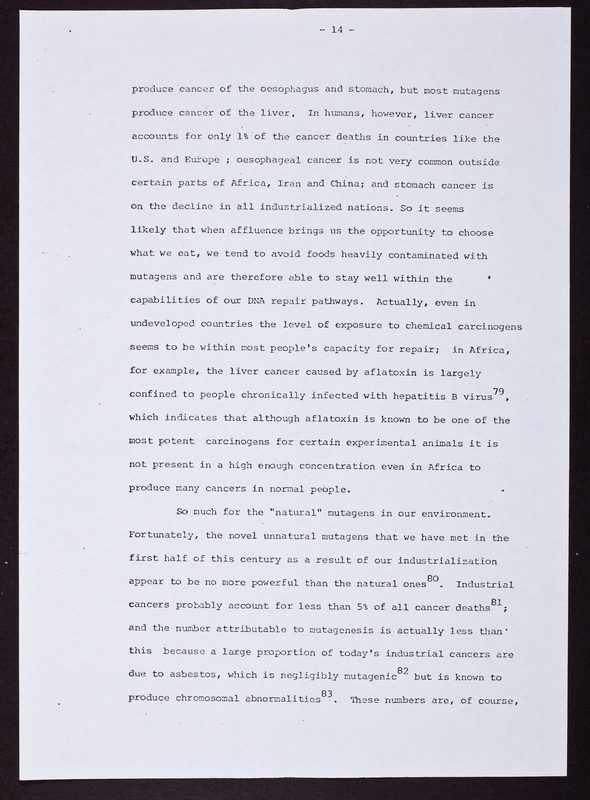 - 14 -

produce cancer of the oesophagus and stomach, but most mutagens produce cancer of the liver. In humans, however, liver cancer accounts for only 1% of the cancer deaths in countries like the U.S. and Europe ; oesophageal cancer is not very common outside certain parts of Africa, Iran and China; and stomach cancer is on the decline in all industrialized nations. So it seems likely that when affluence brings us the opportunity to choose what we eat, we tend to avoid foods heavily contaminated with mutagens and are therefore able to stay well within the capabilities of our DNA repair pathways. Actually, even in undeveloped countries the level of exposure to chemical carcinogens seems to be within most people's capacity for repair; in Africa, for example, the liver cancer caused by aflatoxin is largely confined to people chronically infected with hepatitis B virus$^{79}$, which indicates that although aflatoxin is known to be one of the most potent carcinogens for certain experimental animals it is not present in a high enough concentration even in Africa to produce many cancers in normal people.

So much for the "natural" mutagens in our environment. Fortunately, the novel unnatural mutagens that we have met in the first half of this century as a result of our industrialization appear to be no more powerful than the natural ones$^{80}$. Industrial cancers probably account for less than 5% of all cancer deaths$^{81}$; and the number attributable to mutagenesis is actually less than this because a large proportion of today's industrial cancers are due to asbestos, which is negligibly mutagenic$^{82}$ but is known to produce chromosomal abnormalities$^{83}$. These numbers are, of course,